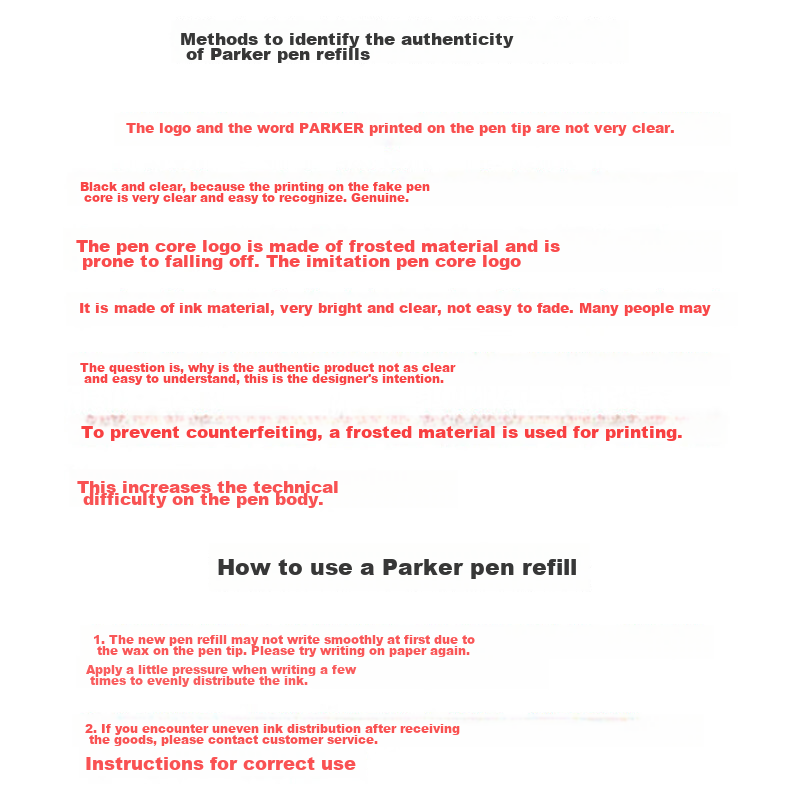 Methods to identify the authenticity of Parker pen refills

The logo and the word PARKER printed on the pen tip are not very clear.

Black and clear, because the printing on the fake pen core is very clear and easy to recognize. Genuine.

The pen core logo is made of frosted material and is prone to falling off. The imitation pen core logo

It is made of ink material, very bright and clear, not easy to fade. Many people may

The question is, why is the authentic product not as clear and easy to understand, this is the designer's intention.

To prevent counterfeiting, a frosted material is used for printing.

This increases the technical difficulty on the pen body.

How to use a Parker pen refill

1. The new pen refill may not write smoothly at first due to the wax on the pen tip. Please try writing on paper again.

Apply a little pressure when writing a few times to evenly distribute the ink.

2. If you encounter uneven ink distribution after receiving the goods, please contact customer service.

Instructions for correct use